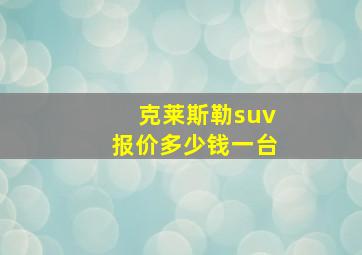 克莱斯勒suv
报价多少钱一台